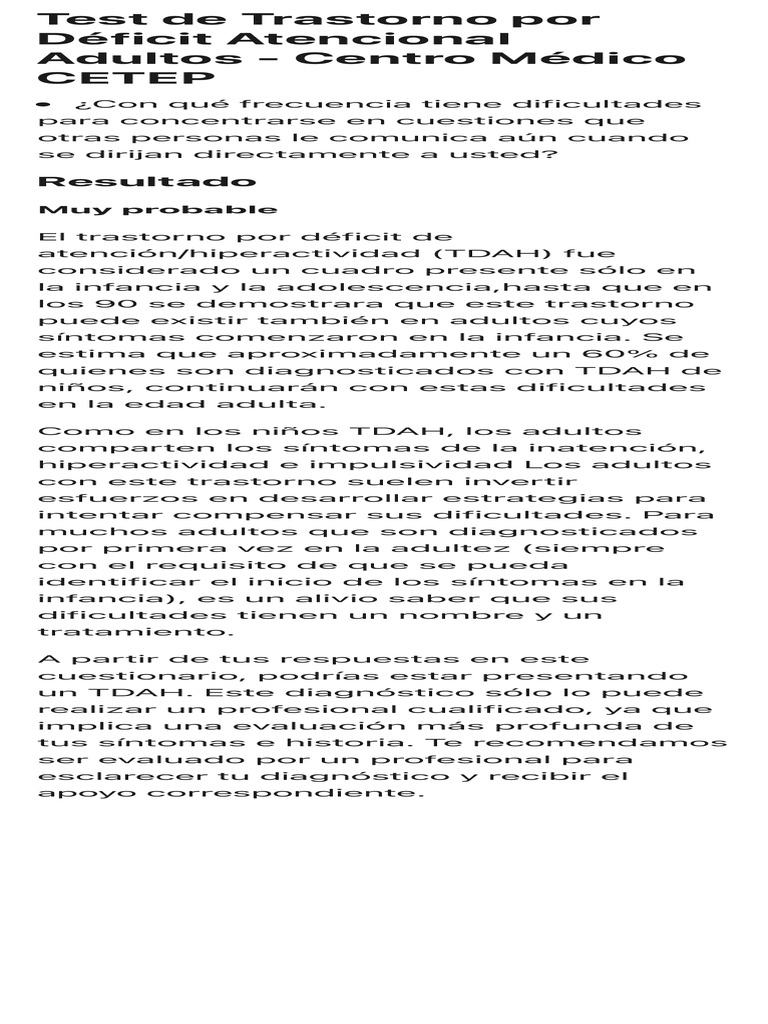 Test de Trastorno por Déficit Atencional Adultos – Centro Médico CETEP

• ¿Con qué frecuencia tiene dificultades para concentrarse en cuestiones que otras personas le comunica aún cuando se dirijan directamente a usted?

Resultado

Muy probable

El trastorno por déficit de atención/hiperactividad (TDAH) fue considerado un cuadro presente sólo en la infancia y la adolescencia,hasta que en los 90 se demostrara que este trastorno puede existir también en adultos cuyos síntomas comenzaron en la infancia. Se estima que aproximadamente un 60% de quienes son diagnosticados con TDAH de niños, continuarán con estas dificultades en la edad adulta.

Como en los niños TDAH, los adultos comparten los síntomas de la inatención, hiperactividad e impulsividad Los adultos con este trastorno suelen invertir esfuerzos en desarrollar estrategias para intentar compensar sus dificultades. Para muchos adultos que son diagnosticados por primera vez en la adultez (siempre con el requisito de que se pueda identificar el inicio de los síntomas en la infancia), es un alivio saber que sus dificultades tienen un nombre y un tratamiento.

A partir de tus respuestas en este cuestionario, podrías estar presentando un TDAH. Este diagnóstico sólo lo puede realizar un profesional cualificado, ya que implica una evaluación más profunda de tus síntomas e historia. Te recomendamos ser evaluado por un profesional para esclarecer tu diagnóstico y recibir el apoyo correspondiente.